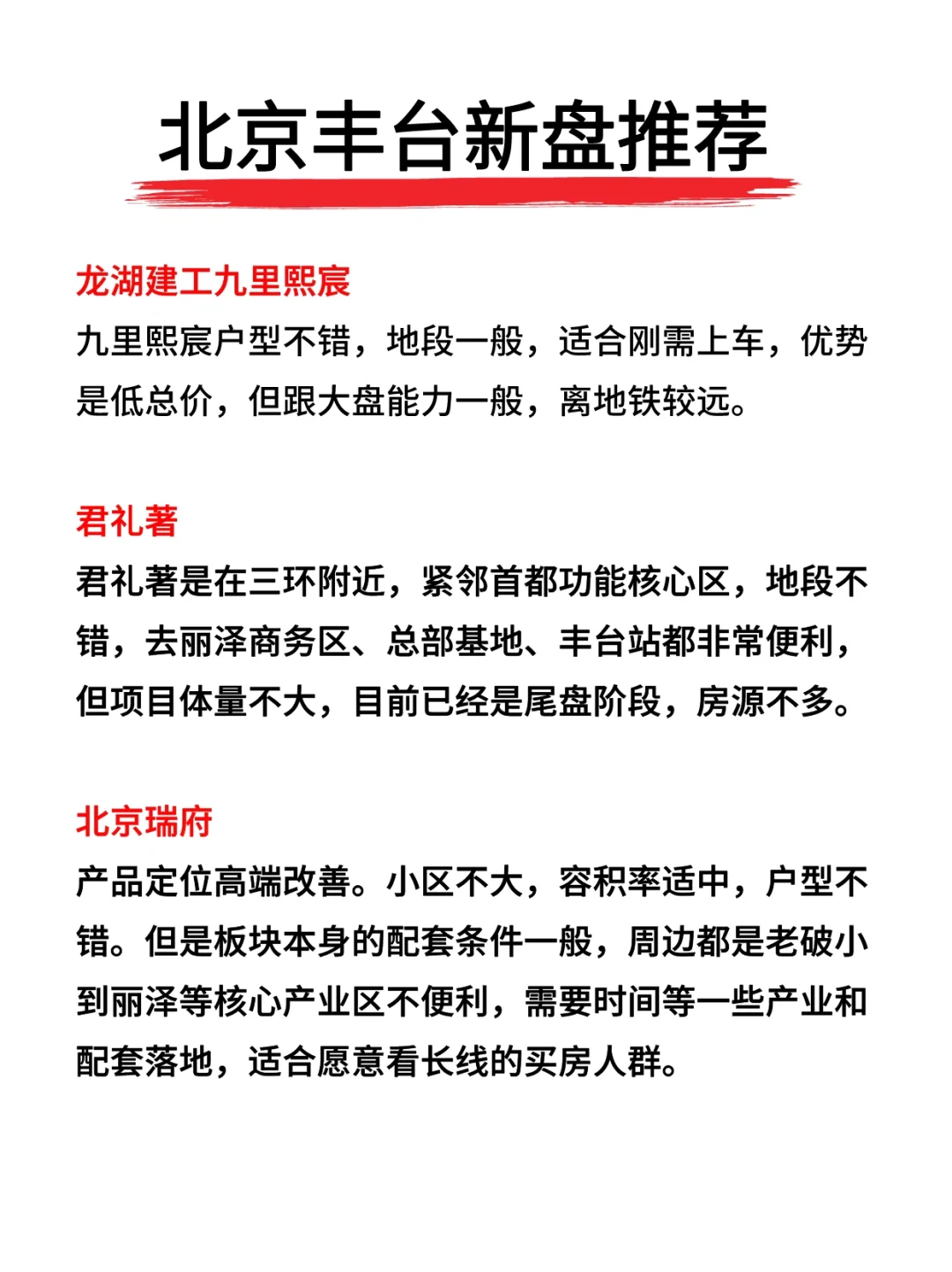 北京丰台新盘推荐

龙湖建工九里熙宸

九里熙宸户型不错，地段一般，适合刚需上车，优势是低总价，但跟大盘能力一般，离地铁较远。

君礼著

君礼著是在三环附近，紧邻首都功能核心区，地段不错，去丽泽商务区、总部基地、丰台站都非常便利，但项目体量不大，目前已经是尾盘阶段，房源不多。

北京瑞府

产品定位高端改善。小区不大，容积率适中，户型不错。但是板块本身的配套条件一般，周边都是老破小到丽泽等核心产业区不便利，需要时间等一些产业和配套落地，适合愿意看长线的买房人群。